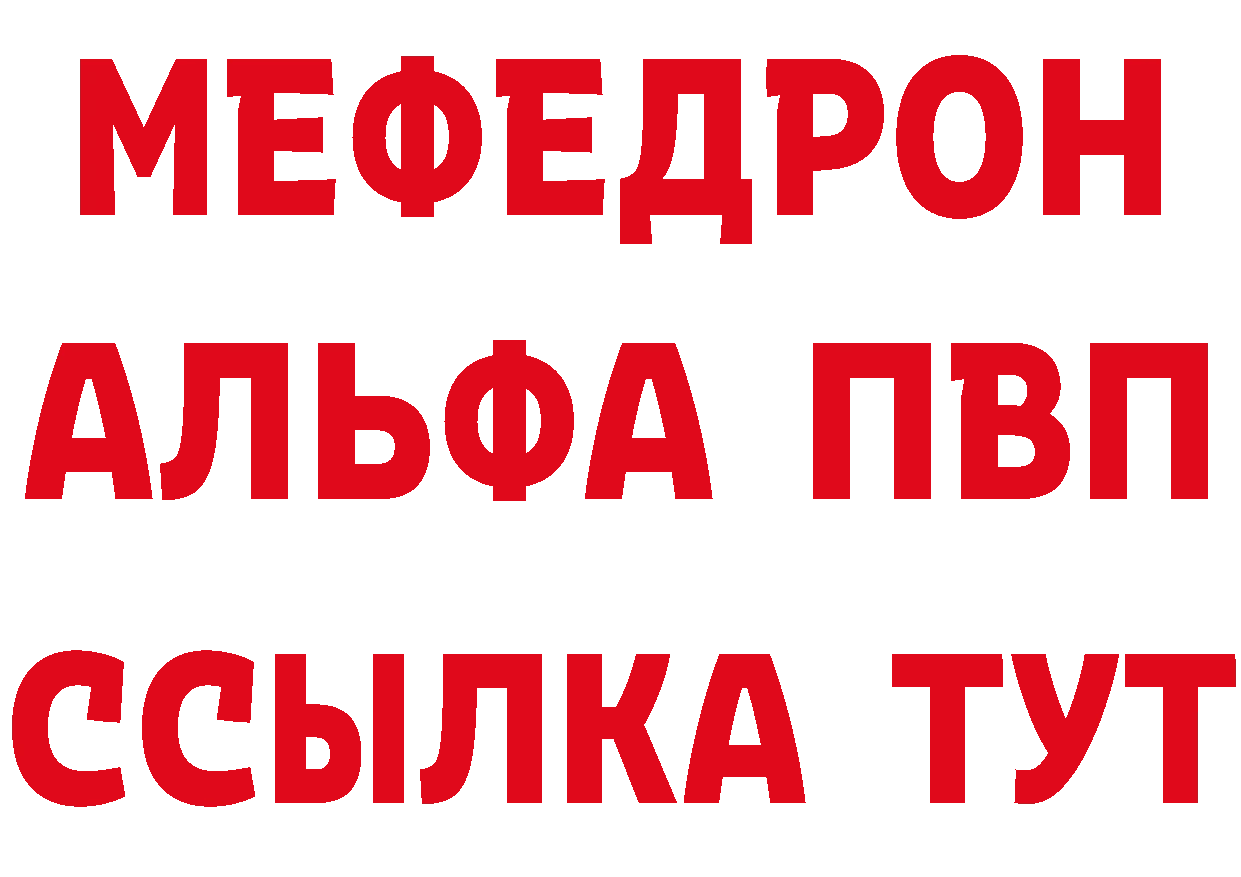 МЕФЕДРОН
АЛЬФА ПВП
ССЫЛКА ТУТ